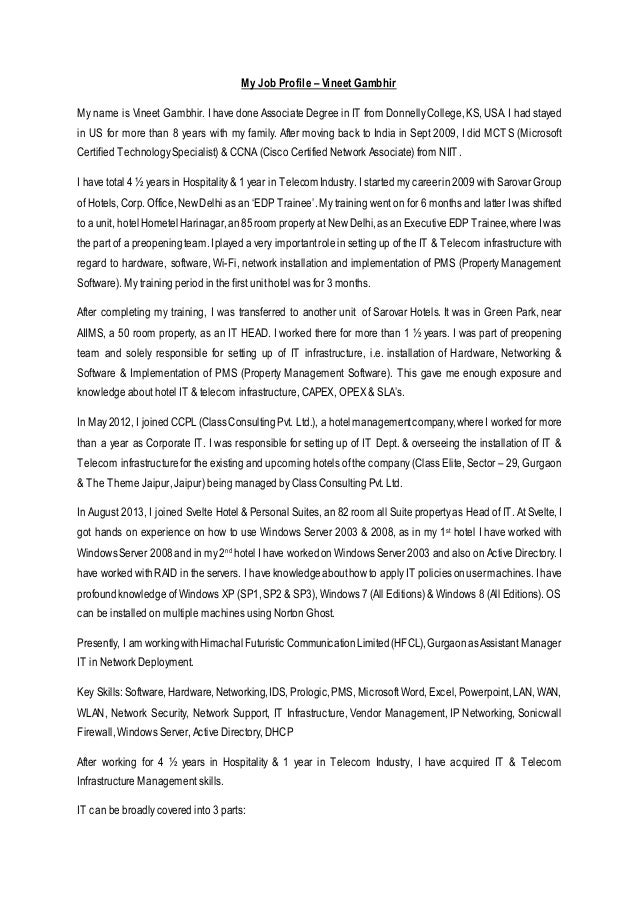 My Job Profile – Vineet Gambhir

My name is Vineet Gambhir. I have done Associate Degree in IT from Donnelly College, KS, USA. I had stayed in US for more than 8 years with my family. After moving back to India in Sept 2009, I did MCTS (Microsoft Certified Technology Specialist) & CCNA (Cisco Certified Network Associate) from NIIT.

I have total 4 ½ years in Hospitality & 1 year in Telecom Industry. I started my career in 2009 with Sarovar Group of Hotels, Corp. Office, New Delhi as an 'EDP Trainee'. My training went on for 6 months and latter I was shifted to a unit, hotel Hometel Harinagar, an 85 room property at New Delhi, as an Executive EDP Trainee, where I was the part of a preopening team. I played a very important role in setting up of the IT & Telecom infrastructure with regard to hardware, software, Wi-Fi, network installation and implementation of PMS (Property Management Software). My training period in the first unit hotel was for 3 months.

After completing my training, I was transferred to another unit of Sarovar Hotels. It was in Green Park, near AIIMS, a 50 room property, as an IT HEAD. I worked there for more than 1 ½ years. I was part of preopening team and solely responsible for setting up of IT infrastructure, i.e. installation of Hardware, Networking & Software & Implementation of PMS (Property Management Software). This gave me enough exposure and knowledge about hotel IT & telecom infrastructure, CAPEX, OPEX & SLA's.

In May 2012, I joined CCPL (Class Consulting Pvt. Ltd.), a hotel management company, where I worked for more than a year as Corporate IT. I was responsible for setting up of IT Dept. & overseeing the installation of IT & Telecom infrastructure for the existing and upcoming hotels of the company (Class Elite, Sector – 29, Gurgaon & The Theme Jaipur, Jaipur) being managed by Class Consulting Pvt. Ltd.

In August 2013, I joined Svelte Hotel & Personal Suites, an 82 room all Suite property as Head of IT. At Svelte, I got hands on experience on how to use Windows Server 2003 & 2008, as in my 1$^{st}$ hotel I have worked with Windows Server 2008 and in my 2$^{nd}$ hotel I have worked on Windows Server 2003 and also on Active Directory. I have worked with RAID in the servers. I have knowledge about how to apply IT policies on user machines. I have profound knowledge of Windows XP (SP1, SP2 & SP3), Windows 7 (All Editions) & Windows 8 (All Editions). OS can be installed on multiple machines using Norton Ghost.

Presently, I am working with Himachal Futuristic Communication Limited (HFCL), Gurgaon as Assistant Manager IT in Network Deployment.

Key Skills: Software, Hardware, Networking, IDS, Prologic, PMS, Microsoft Word, Excel, Powerpoint, LAN, WAN, WLAN, Network Security, Network Support, IT Infrastructure, Vendor Management, IP Networking, Sonicwall Firewall, Windows Server, Active Directory, DHCP

After working for 4 ½ years in Hospitality & 1 year in Telecom Industry, I have acquired IT & Telecom Infrastructure Management skills.

IT can be broadly covered into 3 parts: